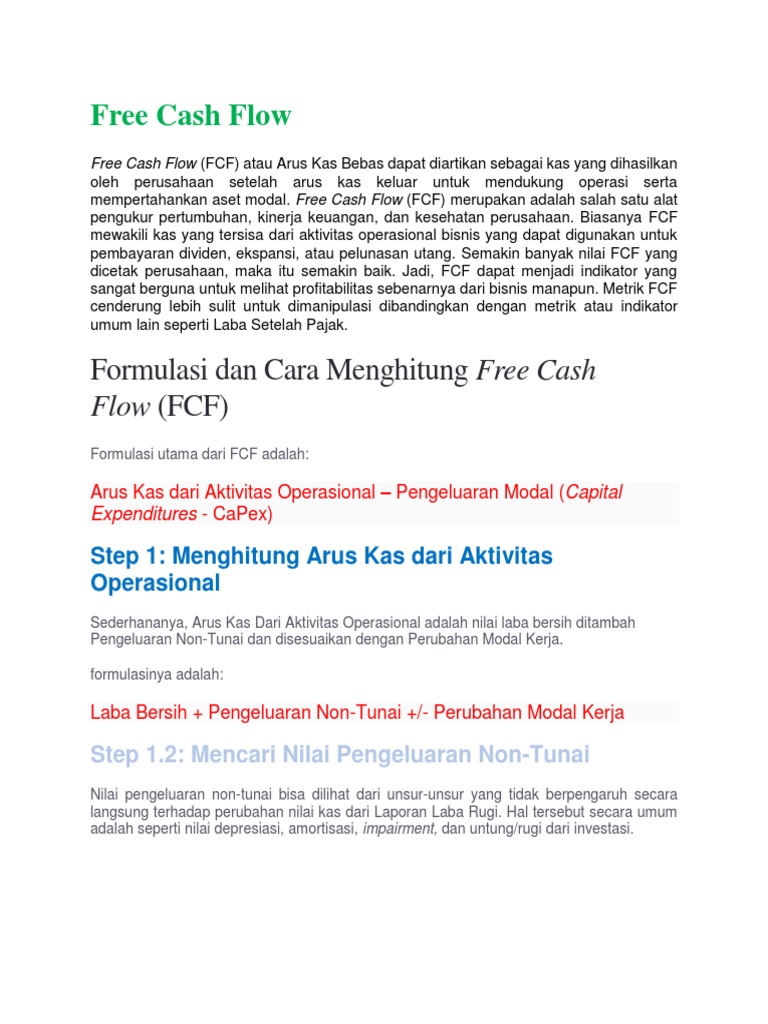 Free Cash Flow

Free Cash Flow (FCF) atau Arus Kas Bebas dapat diartikan sebagai kas yang dihasilkan oleh perusahaan setelah arus kas keluar untuk mendukung operasi serta mempertahankan aset modal. Free Cash Flow (FCF) merupakan adalah salah satu alat pengukur pertumbuhan, kinerja keuangan, dan kesehatan perusahaan. Biasanya FCF mewakili kas yang tersisa dari aktivitas operasional bisnis yang dapat digunakan untuk pembayaran dividen, ekspansi, atau pelunasan utang. Semakin banyak nilai FCF yang dicetak perusahaan, maka itu semakin baik. Jadi, FCF dapat menjadi indikator yang sangat berguna untuk melihat profitabilitas sebenarnya dari bisnis manapun. Metrik FCF cenderung lebih sulit untuk dimanipulasi dibandingkan dengan metrik atau indikator umum lain seperti Laba Setelah Pajak.

Formulasi dan Cara Menghitung Free Cash Flow (FCF)

Formulasi utama dari FCF adalah:

Arus Kas dari Aktivitas Operasional – Pengeluaran Modal (Capital Expenditures - CaPex)

Step 1: Menghitung Arus Kas dari Aktivitas Operasional

Sederhananya, Arus Kas Dari Aktivitas Operasional adalah nilai laba bersih ditambah Pengeluaran Non-Tunai dan disesuaikan dengan Perubahan Modal Kerja.

formulasinya adalah:

Laba Bersih + Pengeluaran Non-Tunai +/- Perubahan Modal Kerja

Step 1.2: Mencari Nilai Pengeluaran Non-Tunai

Nilai pengeluaran non-tunai bisa dilihat dari unsur-unsur yang tidak berpengaruh secara langsung terhadap perubahan nilai kas dari Laporan Laba Rugi. Hal tersebut secara umum adalah seperti nilai depresiasi, amortisasi, impairment, dan untung/rugi dari investasi.